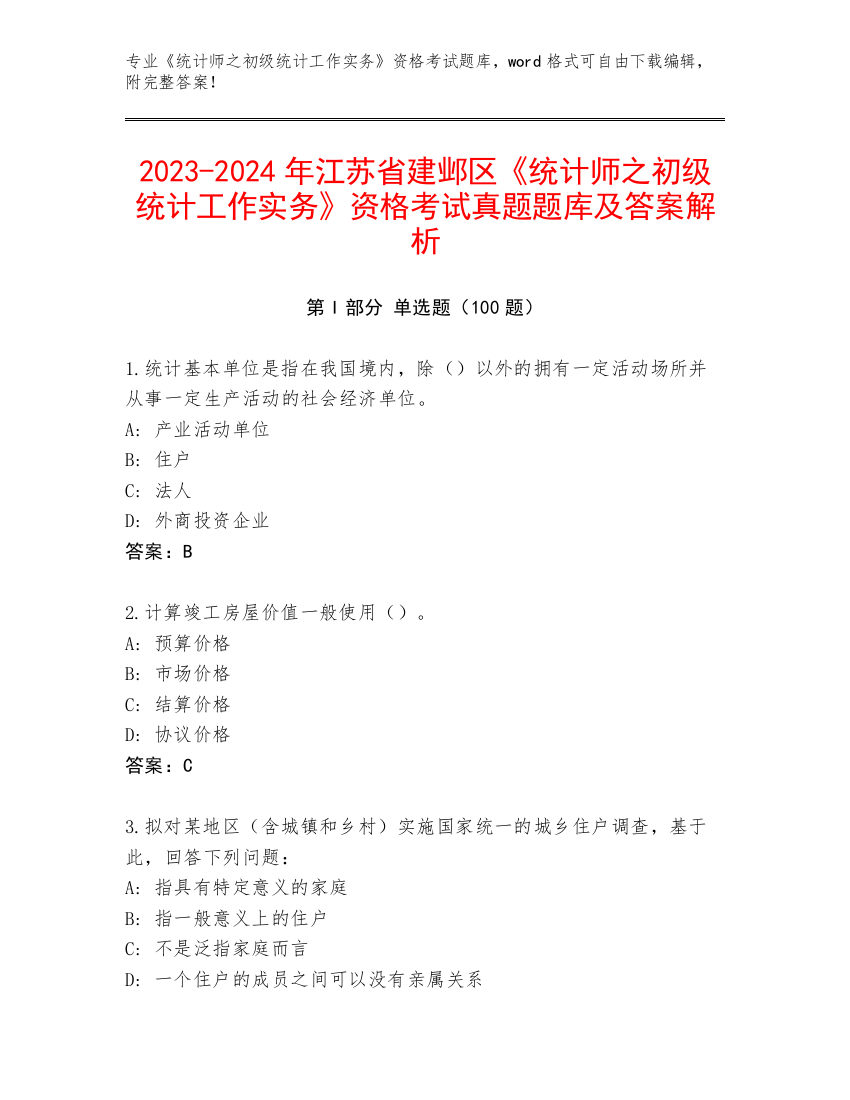 专业《统计师之初级统计工作实务》资格考试题库，word 格式可自由下载编辑，附完整答案！

2023-2024 年江苏省建邺区《统计师之初级统计工作实务》资格考试真题题库及答案解析

第 I 部分 单选题（100 题）

1.统计基本单位是指在我国境内，除（）以外的拥有一定活动场所并从事一定生产活动的社会经济单位。
A: 产业活动单位
B: 住户
C: 法人
D: 外商投资企业
答案：B

2.计算竣工房屋价值一般使用（）。
A: 预算价格
B: 市场价格
C: 结算价格
D: 协议价格
答案：C

3.拟对某地区（含城镇和乡村）实施国家统一的城乡住户调查，基于此，回答下列问题：
A: 指具有特定意义的家庭
B: 指一般意义上的住户
C: 不是泛指家庭而言
D: 一个住户的成员之间可以没有亲属关系